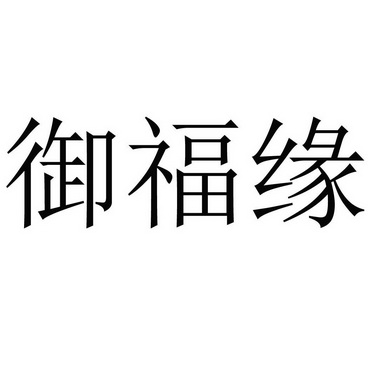 御福缘